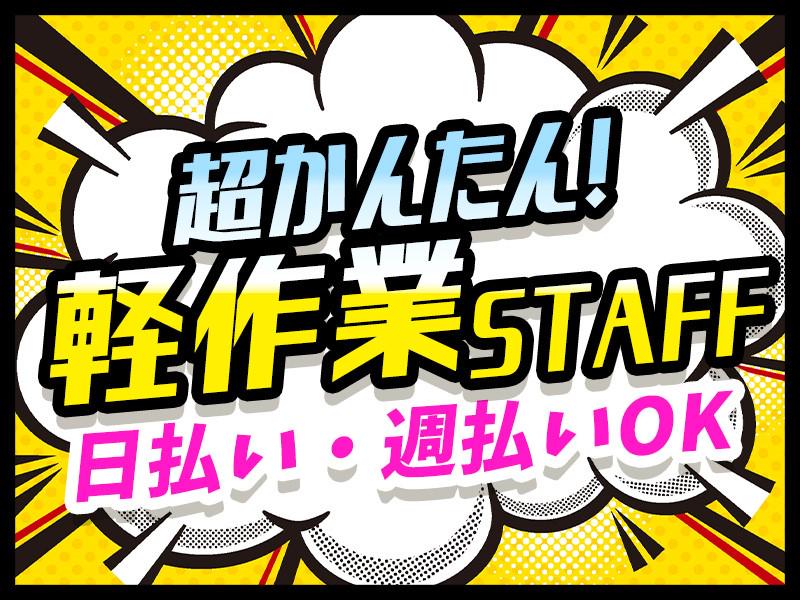 超かんたん!
軽作業STAFF
日払い・週払いOK